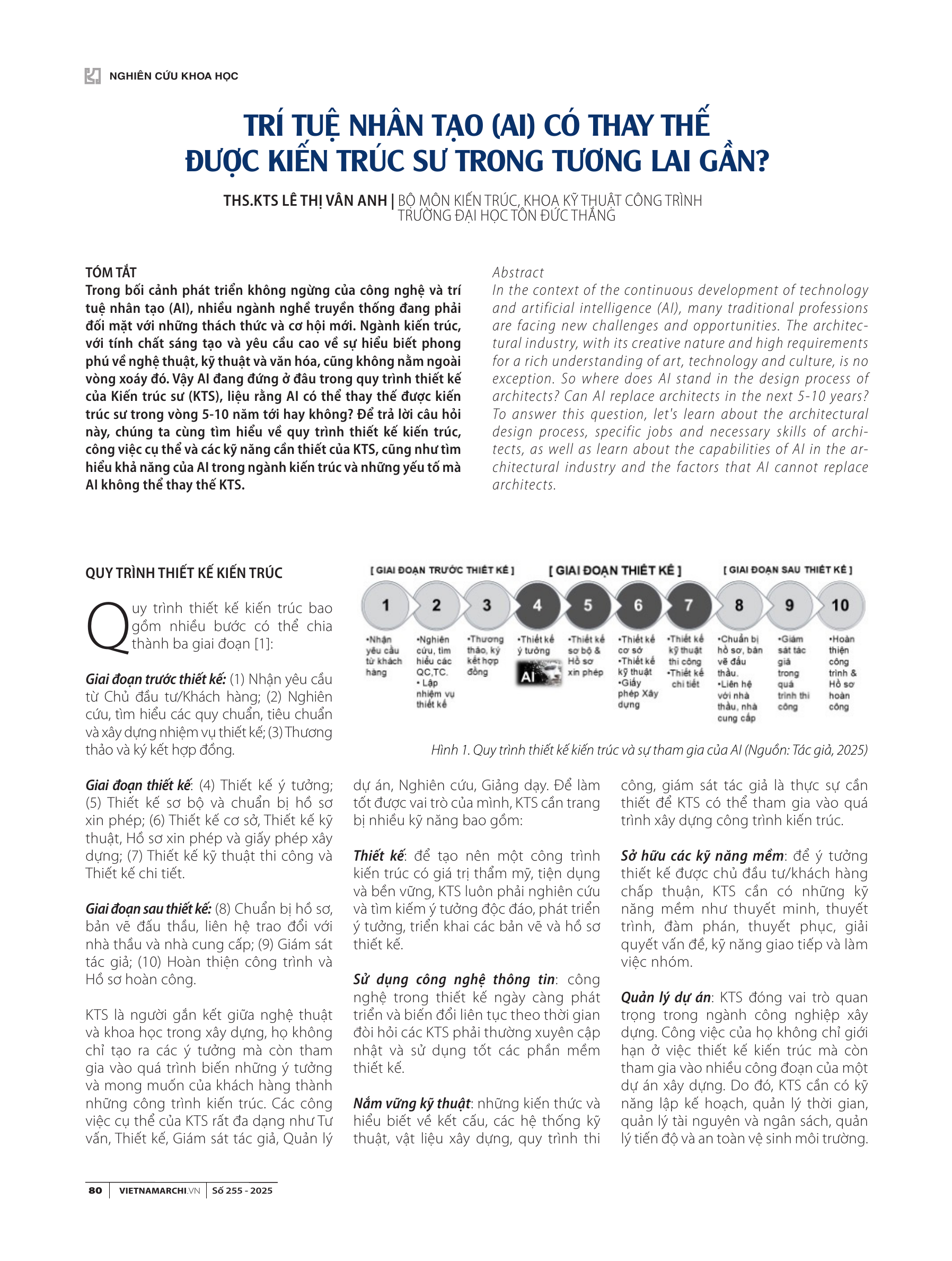 NGHIÊN CỨU KHOA HỌC

TRÍ TUỆ NHÂN TẠO (AI) CÓ THAY THẾ ĐƯỢC KIẾN TRÚC SƯ TRONG TƯƠNG LAI GẦN?

THS.KTS LÊ THỊ VÂN ANH | BỘ MÔN KIẾN TRÚC, KHOA KỸ THUẬT CÔNG TRÌNH TRƯỜNG ĐẠI HỌC TÔN ĐỨC THẮNG

TÓM TẮT
Trong bối cảnh phát triển không ngừng của công nghệ và trí tuệ nhân tạo (AI), nhiều ngành nghề truyền thống đang phải đối mặt với những thách thức và cơ hội mới. Ngành kiến trúc, với tính chất sáng tạo và yêu cầu cao về sự hiểu biết phong phú về nghệ thuật, kỹ thuật và văn hóa, cũng không nằm ngoài vòng xoáy đó. Vậy AI đang đứng ở đâu trong quy trình thiết kế của Kiến trúc sư (KTS), liệu rằng AI có thể thay thế được kiến trúc sư trong vòng 5-10 năm tới hay không? Để trả lời câu hỏi này, chúng ta cùng tìm hiểu về quy trình thiết kế kiến trúc, công việc cụ thể và các kỹ năng cần thiết của KTS, cũng như tìm hiểu khả năng của AI trong ngành kiến trúc và những yếu tố mà AI không thể thay thế KTS.

Abstract
In the context of the continuous development of technology and artificial intelligence (AI), many traditional professions are facing new challenges and opportunities. The architectural industry, with its creative nature and high requirements for a rich understanding of art, technology and culture, is no exception. So where does AI stand in the design process of architects? Can AI replace architects in the next 5-10 years? To answer this question, let's learn about the architectural design process, specific jobs and necessary skills of architects, as well as learn about the capabilities of AI in the architectural industry and the factors that AI cannot replace architects.

QUY TRÌNH THIẾT KẾ KIẾN TRÚC

Quy trình thiết kế kiến trúc bao gồm nhiều bước có thể chia thành ba giai đoạn [1]:

Giai đoạn trước thiết kế: (1) Nhận yêu cầu từ Chủ đầu tư/Khách hàng; (2) Nghiên cứu, tìm hiểu các quy chuẩn, tiêu chuẩn và xây dựng nhiệm vụ thiết kế; (3) Thương thảo và ký kết hợp đồng.

Giai đoạn thiết kế: (4) Thiết kế ý tưởng; (5) Thiết kế sơ bộ và chuẩn bị hồ sơ xin phép; (6) Thiết kế cơ sở, Thiết kế kỹ thuật, Hồ sơ xin phép và giấy phép xây dựng; (7) Thiết kế kỹ thuật thi công và Thiết kế chi tiết.

Giai đoạn sau thiết kế: (8) Chuẩn bị hồ sơ, bản vẽ đấu thầu, liên hệ trao đổi với nhà thầu và nhà cung cấp; (9) Giám sát tác giả; (10) Hoàn thiện công trình và Hồ sơ hoàn công.

KTS là người gắn kết giữa nghệ thuật và khoa học trong xây dựng, họ không chỉ tạo ra các ý tưởng mà còn tham gia vào quá trình biến những ý tưởng và mong muốn của khách hàng thành những công trình kiến trúc. Các công việc cụ thể của KTS rất đa dạng như Tư vấn, Thiết kế, Giám sát tác giả, Quản lý

[ GIAI ĐOẠN TRƯỚC THIẾT KẾ ] [ GIAI ĐOẠN THIẾT KẾ ] [ GIAI ĐOẠN SAU THIẾT KẾ ]
1 •Nhận yêu cầu từ khách hàng
2 •Nghiên cứu, tìm hiểu các QC,TC. • Lập nhiệm vụ thiết kế
3 •Thương thảo, ký kết hợp đồng
4 •Thiết kế ý tưởng AI
5 •Thiết kế sơ bộ & Hồ sơ xin phép
6 •Thiết kế cơ sở •Thiết kế kỹ thuật •Giấy phép Xây dựng
7 •Thiết kế kỹ thuật thi công •Thiết kế chi tiết
8 •Chuẩn bị hồ sơ, bản vẽ đấu thầu. •Liên hệ với nhà thầu, nhà cung cấp
9 •Giám sát tác giả trong quá trình thi công
10 •Hoàn thiện công trình & Hồ sơ hoàn công

Hình 1. Quy trình thiết kế kiến trúc và sự tham gia của AI (Nguồn: Tác giả, 2025)

dự án, Nghiên cứu, Giảng dạy. Để làm tốt được vai trò của mình, KTS cần trang bị nhiều kỹ năng bao gồm:

Thiết kế: để tạo nên một công trình kiến trúc có giá trị thẩm mỹ, tiện dụng và bền vững, KTS luôn phải nghiên cứu và tìm kiếm ý tưởng độc đáo, phát triển ý tưởng, triển khai các bản vẽ và hồ sơ thiết kế.

Sử dụng công nghệ thông tin: công nghệ trong thiết kế ngày càng phát triển và biến đổi liên tục theo thời gian đòi hỏi các KTS phải thường xuyên cập nhật và sử dụng tốt các phần mềm thiết kế.

Nắm vững kỹ thuật: những kiến thức và hiểu biết về kết cấu, các hệ thống kỹ thuật, vật liệu xây dựng, quy trình thi công, giám sát tác giả là thực sự cần thiết để KTS có thể tham gia vào quá trình xây dựng công trình kiến trúc.

Sở hữu các kỹ năng mềm: để ý tưởng thiết kế được chủ đầu tư/khách hàng chấp thuận, KTS cần có những kỹ năng mềm như thuyết minh, thuyết trình, đàm phán, thuyết phục, giải quyết vấn đề, kỹ năng giao tiếp và làm việc nhóm.

Quản lý dự án: KTS đóng vai trò quan trọng trong ngành công nghiệp xây dựng. Công việc của họ không chỉ giới hạn ở việc thiết kế kiến trúc mà còn tham gia vào nhiều công đoạn của một dự án xây dựng. Do đó, KTS cần có kỹ năng lập kế hoạch, quản lý thời gian, quản lý tài nguyên và ngân sách, quản lý tiến độ và an toàn vệ sinh môi trường.

80 | VIETNAMARCHI.VN | Số 255 - 2025